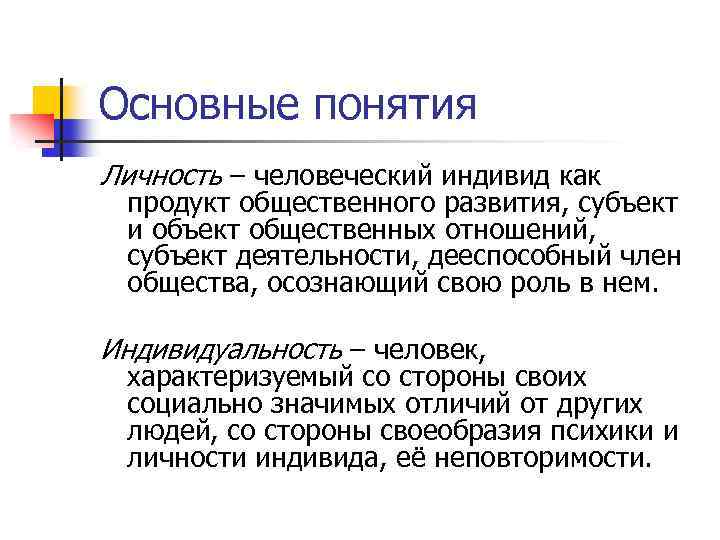 Основные понятия

Личность – человеческий индивид как продукт общественного развития, субъект и объект общественных отношений, субъект деятельности, дееспособный член общества, осознающий свою роль в нем.

Индивидуальность – человек, характеризуемый со стороны своих социально значимых отличий от других людей, со стороны своеобразия психики и личности индивида, её неповторимости.